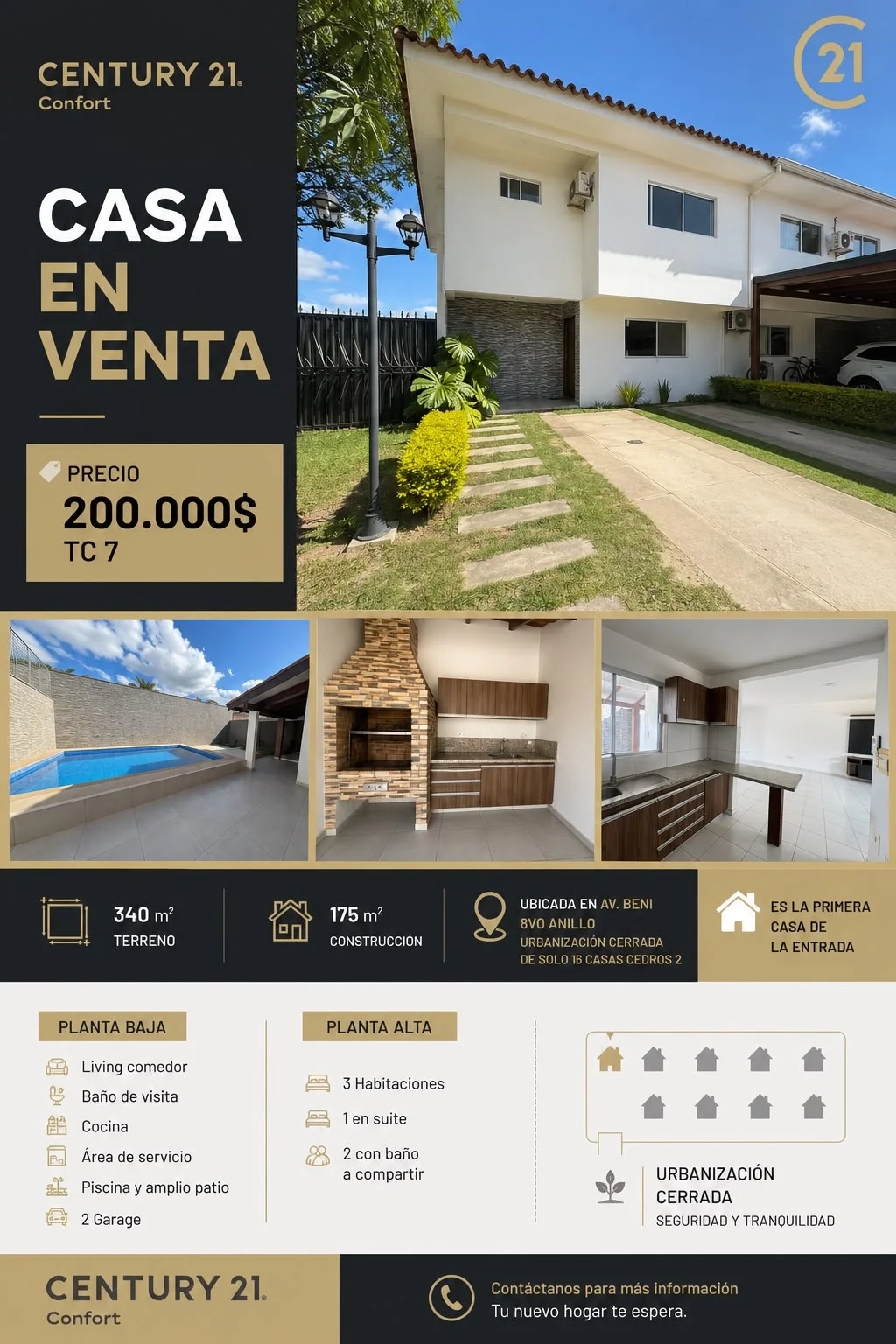 CENTURY 21.
Confort

CASA
EN
VENTA

PRECIO
200.000$
TC 7

21

340 $m^2$
TERRENO

175 $m^2$
CONSTRUCCIÓN

UBICADA EN AV. BENI
8VO ANILLO
URBANIZACIÓN CERRADA
DE SOLO 16 CASAS CEDROS 2

ES LA PRIMERA
CASA DE
LA ENTRADA

PLANTA BAJA

Living comedor
Baño de visita
Cocina
Área de servicio
Piscina y amplio patio
2 Garage

PLANTA ALTA

3 Habitaciones
1 en suite
2 con baño
a compartir

URBANIZACIÓN
CERRADA
SEGURIDAD Y TRANQUILIDAD

CENTURY 21.
Confort

Contáctanos para más información
Tu nuevo hogar te espera.